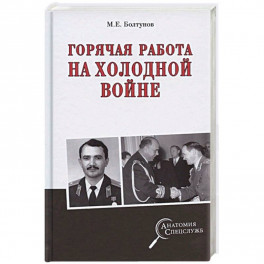 М.Е. Болтунов

ГОРЯЧАЯ РАБОТА НА ХОЛОДНОЙ ВОЙНЕ

АНАТОМИЯ СПЕЦСЛУЖБ